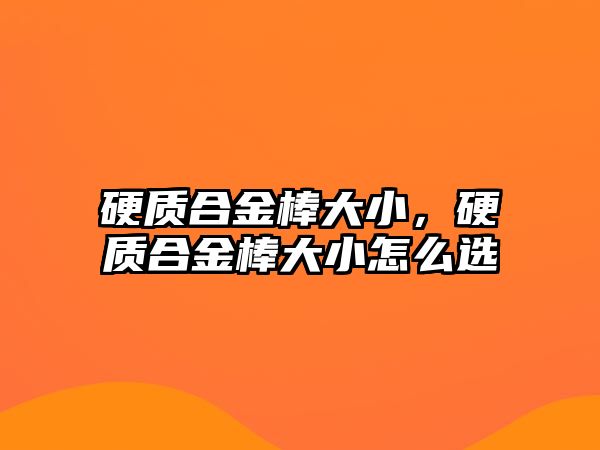 硬质合金棒大小，硬质合金棒大小怎么选